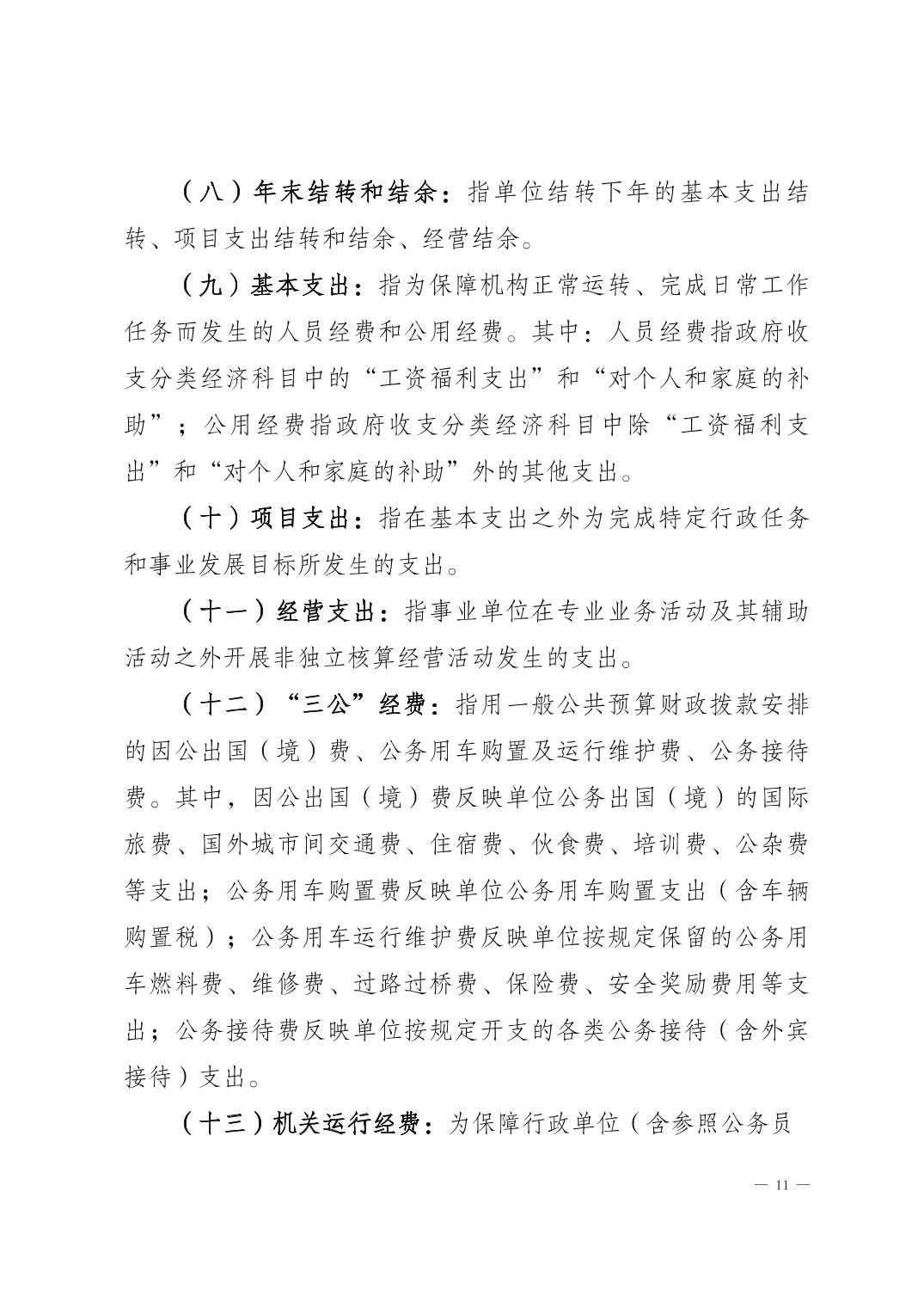 （八）年末结转和结余：指单位结转下年的基本支出结转、项目支出结转和结余、经营结余。

（九）基本支出：指为保障机构正常运转、完成日常工作任务而发生的人员经费和公用经费。其中：人员经费指政府收支分类经济科目中的“工资福利支出”和“对个人和家庭的补助”；公用经费指政府收支分类经济科目中除“工资福利支出”和“对个人和家庭的补助”外的其他支出。

（十）项目支出：指在基本支出之外为完成特定行政任务和事业发展目标所发生的支出。

（十一）经营支出：指事业单位在专业业务活动及其辅助活动之外开展非独立核算经营活动发生的支出。

（十二）“三公”经费：指用一般公共预算财政拨款安排的因公出国（境）费、公务用车购置及运行维护费、公务接待费。其中，因公出国（境）费反映单位公务出国（境）的国际旅费、国外城市间交通费、住宿费、伙食费、培训费、公杂费等支出；公务用车购置费反映单位公务用车购置支出（含车辆购置税）；公务用车运行维护费反映单位按规定保留的公务用车燃料费、维修费、过路过桥费、保险费、安全奖励费用等支出；公务接待费反映单位按规定开支的各类公务接待（含外宾接待）支出。

（十三）机关运行经费：为保障行政单位（含参照公务员

— 11 —